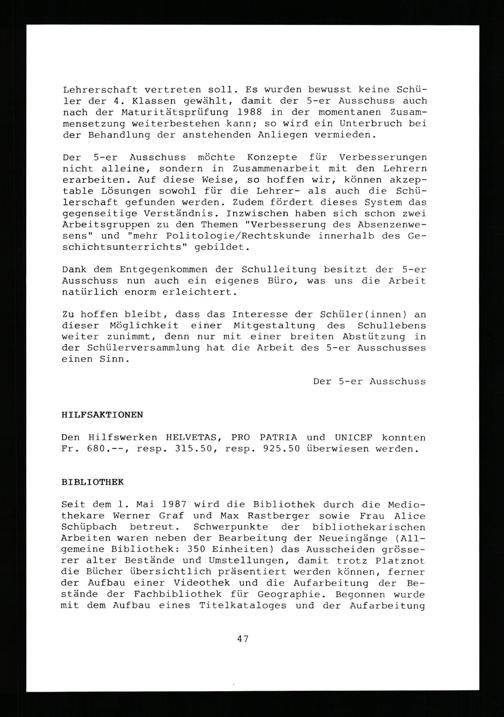 Lehrerschaft vertreten soll. Es wurden bewusst keine Schüler der 4. Klassen gewählt, damit der 5-er Ausschuss auch nach der Maturitätsprüfung 1988 in der momentanen Zusammensetzung weiterbestehen kann; so wird ein Unterbruch bei der Behandlung der anstehenden Anliegen vermieden.

Der 5-er Ausschuss möchte Konzepte für Verbesserungen nicht alleine, sondern in Zusammenarbeit mit den Lehrern erarbeiten. Auf diese Weise, so hoffen wir, können akzeptable Lösungen sowohl für die Lehrer- als auch die Schülerschaft gefunden werden. Zudem fördert dieses System das gegenseitige Verständnis. Inzwischen haben sich schon zwei Arbeitsgruppen zu den Themen "Verbesserung des Absenzenwesens" und "mehr Politologie/Rechtskunde innerhalb des Geschichtsunterrichts" gebildet.

Dank dem Entgegenkommen der Schulleitung besitzt der 5-er Ausschuss nun auch ein eigenes Büro, was uns die Arbeit natürlich enorm erleichtert.

Zu hoffen bleibt, dass das Interesse der Schüler(innen) an dieser Möglichkeit einer Mitgestaltung des Schullebens weiter zunimmt, denn nur mit einer breiten Abstützung in der Schülerversammlung hat die Arbeit des 5-er Ausschusses einen Sinn.

Der 5-er Ausschuss

HILFSAKTIONEN

Den Hilfswerken HELVETAS, PRO PATRIA und UNICEF konnten Fr. 680.--, resp. 315.50, resp. 925.50 überwiesen werden.

BIBLIOTHEK

Seit dem 1. Mai 1987 wird die Bibliothek durch die Mediothekare Werner Graf und Max Rastberger sowie Frau Alice Schüpbach betreut. Schwerpunkte der bibliothekarischen Arbeiten waren neben der Bearbeitung der Neueingänge (Allgemeine Bibliothek: 350 Einheiten) das Ausscheiden grösserer alter Bestände und Umstellungen, damit trotz Platznot die Bücher übersichtlich präsentiert werden können, ferner der Aufbau einer Videothek und die Aufarbeitung der Bestände der Fachbibliothek für Geographie. Begonnen wurde mit dem Aufbau eines Titelkataloges und der Aufarbeitung

47